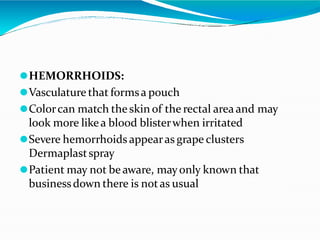 HEMORRHOIDS:

Vasculature that forms a pouch

Color can match the skin of the rectal area and may look more like a blood blister when irritated

Severe hemorrhoids appear as grape clusters Dermaplast spray

Patient may not be aware, may only known that business down there is not as usual